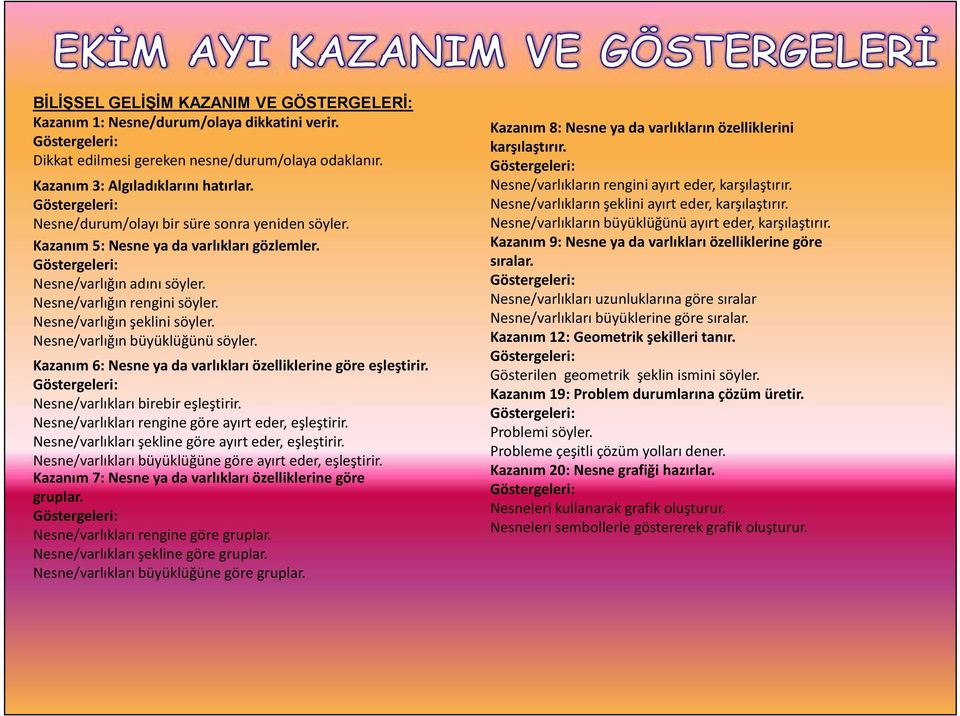 EKİM AYI KAZANIM VE GÖSTERGELERİ

BİLİŞSEL GELİŞİM KAZANIM VE GÖSTERGELERİ:
Kazanım 1: Nesne/durum/olaya dikkatini verir.
Göstergeleri:
Dikkat edilmesi gereken nesne/durum/olaya odaklanır.

Kazanım 3: Algıladıklarını hatırlar.
Göstergeleri:
Nesne/durum/olayı bir süre sonra yeniden söyler.

Kazanım 5: Nesne ya da varlıkları gözlemler.
Göstergeleri:
Nesne/varlığın adını söyler.
Nesne/varlığın rengini söyler.
Nesne/varlığın şeklini söyler.
Nesne/varlığın büyüklüğünü söyler.

Kazanım 6: Nesne ya da varlıkları özelliklerine göre eşleştirir.
Göstergeleri:
Nesne/varlıkları birebir eşleştirir.
Nesne/varlıkları rengine göre ayırt eder, eşleştirir.
Nesne/varlıkları şekline göre ayırt eder, eşleştirir.
Nesne/varlıkları büyüklüğüne göre ayırt eder, eşleştirir.

Kazanım 7: Nesne ya da varlıkları özelliklerine göre gruplar.
Göstergeleri:
Nesne/varlıkları rengine göre gruplar.
Nesne/varlıkları şekline göre gruplar.
Nesne/varlıkları büyüklüğüne göre gruplar.

Kazanım 8: Nesne ya da varlıkların özelliklerini karşılaştırır.
Göstergeleri:
Nesne/varlıkların rengini ayırt eder, karşılaştırır.
Nesne/varlıkların şeklini ayırt eder, karşılaştırır.
Nesne/varlıkların büyüklüğünü ayırt eder, karşılaştırır.

Kazanım 9: Nesne ya da varlıkları özelliklerine göre sıralar.
Göstergeleri:
Nesne/varlıkları uzunluklarına göre sıralar
Nesne/varlıkları büyüklerine göre sıralar.

Kazanım 12: Geometrik şekilleri tanır.
Göstergeleri:
Gösterilen geometrik şeklin ismini söyler.

Kazanım 19: Problem durumlarına çözüm üretir.
Göstergeleri:
Problemi söyler.
Probleme çeşitli çözüm yolları dener.

Kazanım 20: Nesne grafiği hazırlar.
Göstergeleri:
Nesneleri kullanarak grafik oluşturur.
Nesneleri sembollerle göstererek grafik oluşturur.